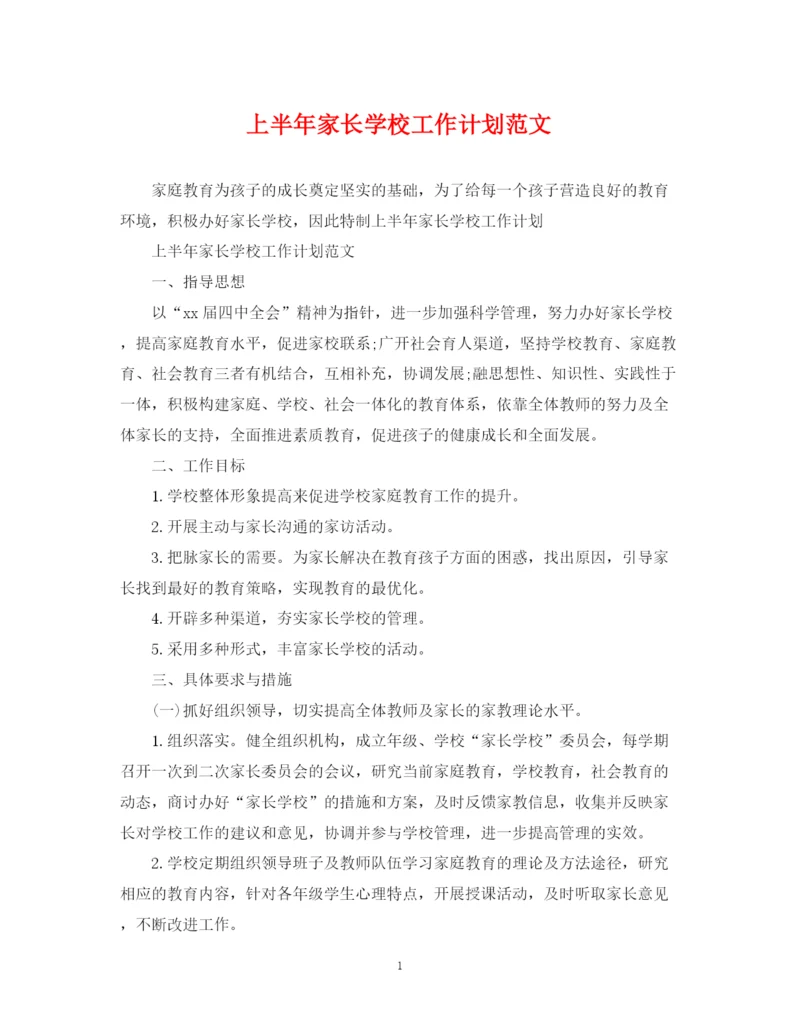 上半年家长学校工作计划范文

家庭教育为孩子的成长奠定坚实的基础，为了给每一个孩子营造良好的教育环境，积极办好家长学校，因此特制上半年家长学校工作计划

上半年家长学校工作计划范文

一、指导思想

以“xx届四中全会”精神为指针，进一步加强科学管理，努力办好家长学校，提高家庭教育水平，促进家校联系;广开社会育人渠道，坚持学校教育、家庭教育、社会教育三者有机结合，互相补充，协调发展;融思想性、知识性、实践性于一体，积极构建家庭、学校、社会一体化的教育体系，依靠全体教师的努力及全体家长的支持，全面推进素质教育，促进孩子的健康成长和全面发展。

二、工作目标

1.学校整体形象提高来促进学校家庭教育工作的提升。

2.开展主动与家长沟通的家访活动。

3.把脉家长的需要。为家长解决在教育孩子方面的困惑，找出原因，引导家长找到最好的教育策略，实现教育的最优化。

4.开辟多种渠道，夯实家长学校的管理。

5.采用多种形式，丰富家长学校的活动。

三、具体要求与措施

(一)抓好组织领导，切实提高全体教师及家长的家教理论水平。

1.组织落实。健全组织机构，成立年级、学校“家长学校”委员会，每学期召开一次到二次家长委员会的会议，研究当前家庭教育，学校教育，社会教育的动态，商讨办好“家长学校”的措施和方案，及时反馈家教信息，收集并反映家长对学校工作的建议和意见，协调并参与学校管理，进一步提高管理的实效。

2.学校定期组织领导班子及教师队伍学习家庭教育的理论及方法途径，研究相应的教育内容，针对各年级学生心理特点，开展授课活动，及时听取家长意见，不断改进工作。

1